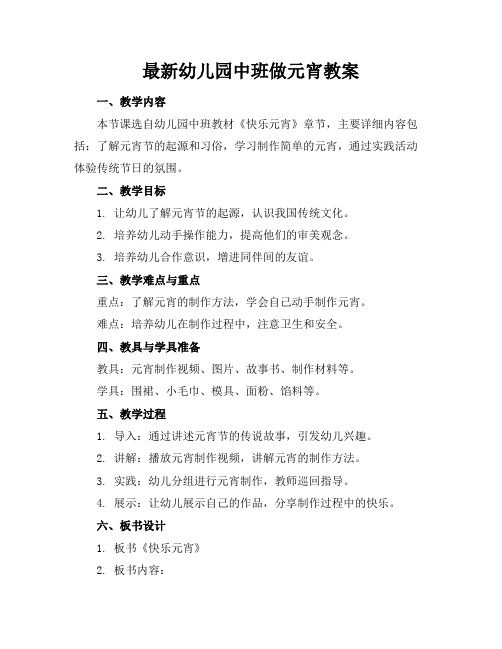 最新幼儿园中班做元宵教案

一、教学内容

本节课选自幼儿园中班教材《快乐元宵》章节，主要详细内容包括：了解元宵节的起源和习俗，学习制作简单的元宵，通过实践活动体验传统节日的氛围。

二、教学目标

1. 让幼儿了解元宵节的起源，认识我国传统文化。

2. 培养幼儿动手操作能力，提高他们的审美观念。

3. 培养幼儿合作意识，增进同伴间的友谊。

三、教学难点与重点

重点：了解元宵的制作方法，学会自己动手制作元宵。

难点：培养幼儿在制作过程中，注意卫生和安全。

四、教具与学具准备

教具：元宵制作视频、图片、故事书、制作材料等。

学具：围裙、小毛巾、模具、面粉、馅料等。

五、教学过程

1. 导入：通过讲述元宵节的传说故事，引发幼儿兴趣。

2. 讲解：播放元宵制作视频，讲解元宵的制作方法。

3. 实践：幼儿分组进行元宵制作，教师巡回指导。

4. 展示：让幼儿展示自己的作品，分享制作过程中的快乐。

六、板书设计

1. 板书《快乐元宵》

2. 板书内容：